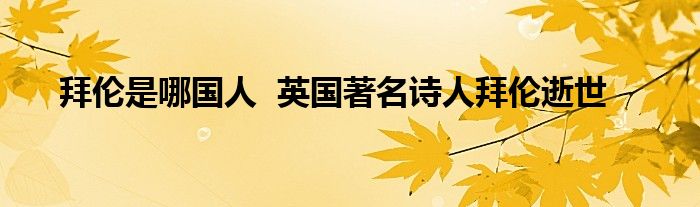 拜伦是哪国人 英国著名诗人拜伦逝世